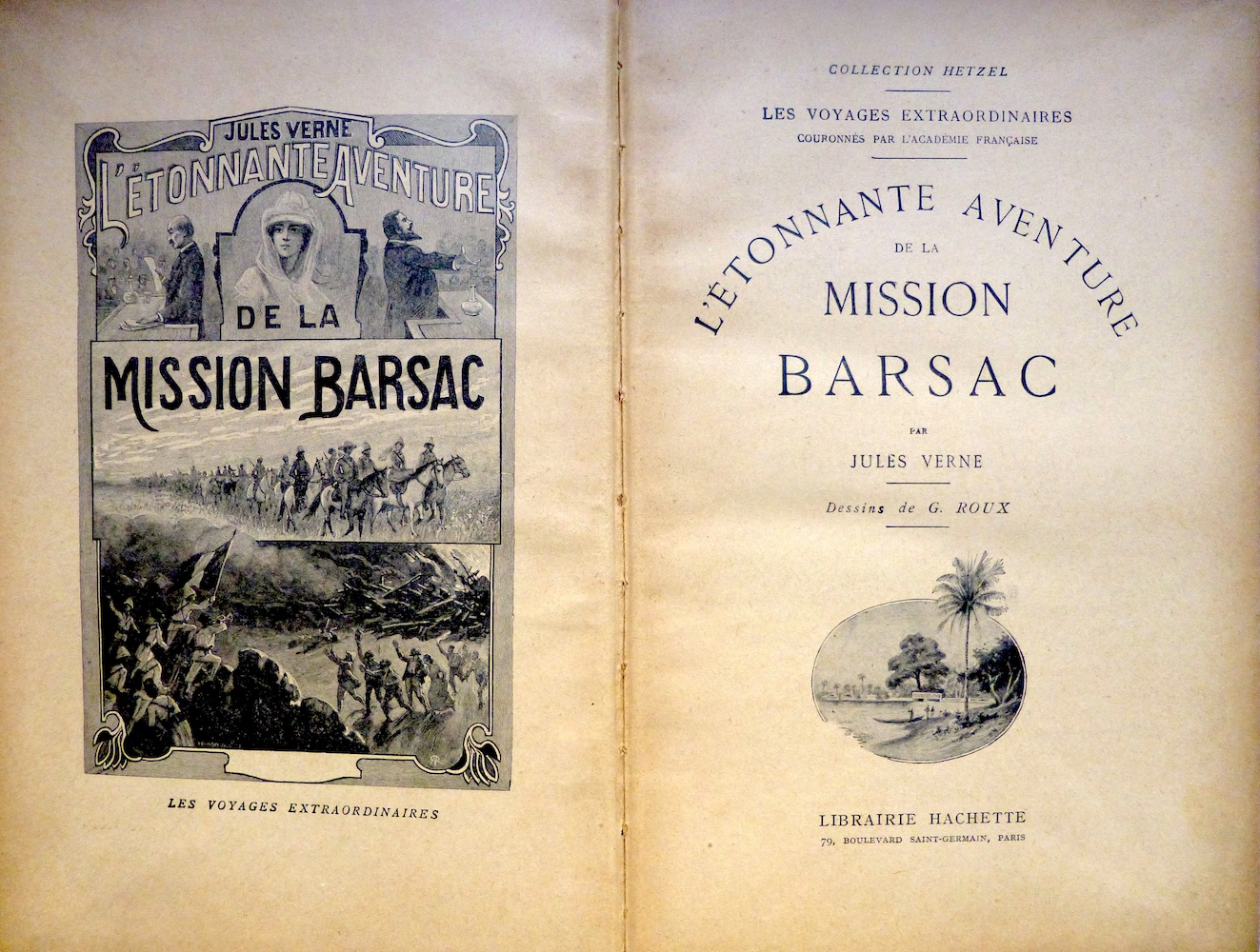 JULES VERNE
L'ÉTONNANTE AVENTURE
DE LA
MISSION BARSAC

LES VOYAGES EXTRAORDINAIRES

COLLECTION HETZEL

LES VOYAGES EXTRAORDINAIRES
COURONNÉS PAR L'ACADÉMIE FRANÇAISE

L'ÉTONNANTE AVENTURE
DE LA
MISSION
BARSAC

PAR
JULES VERNE

Dessins de G. ROUX

LIBRAIRIE HACHETTE
79, BOULEVARD SAINT-GERMAIN, PARIS